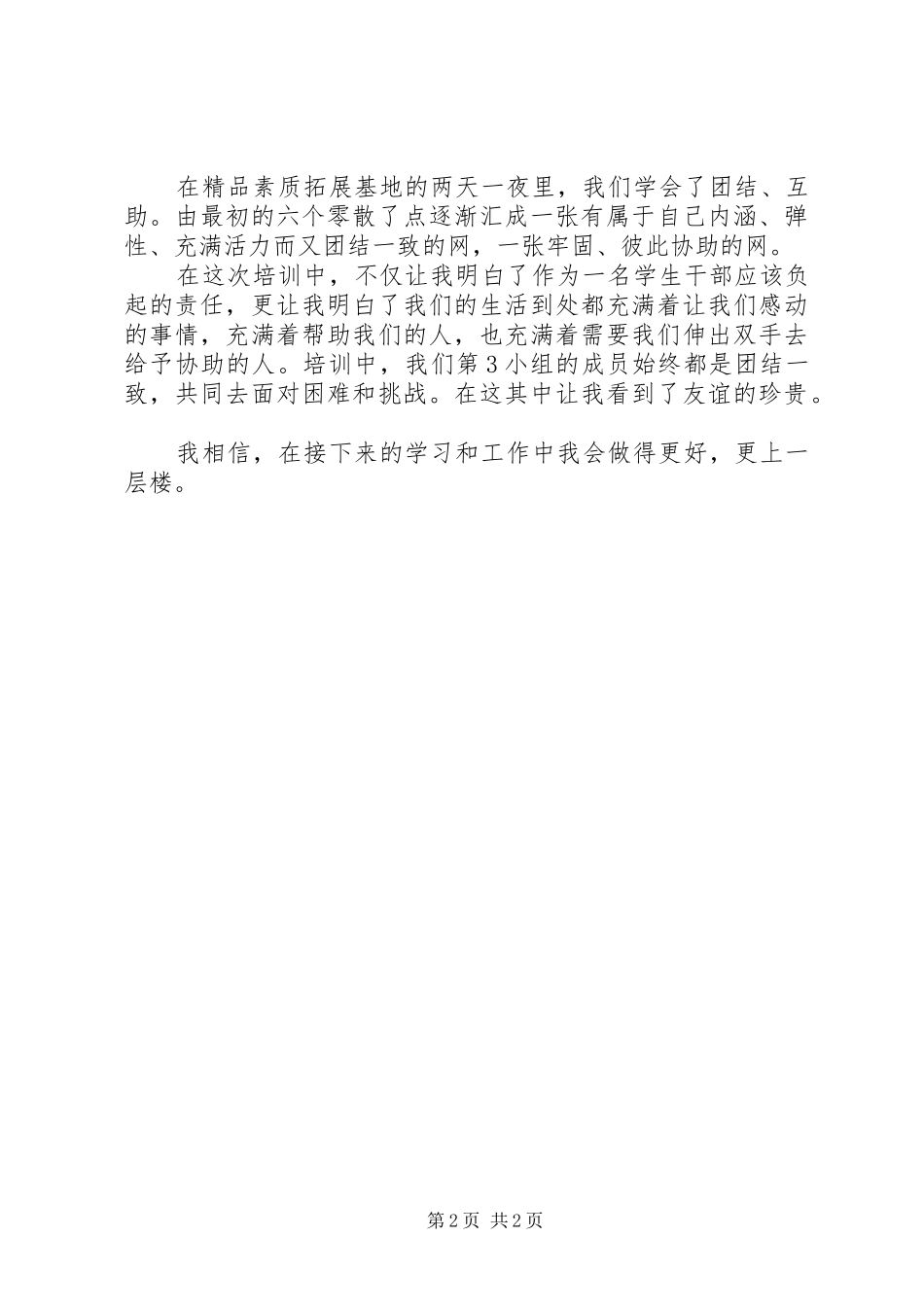 在精品素质拓展基地的两天一夜里，我们学会了团结、互助。由最初的六个零散了点逐渐汇成一张有属于自己内涵、弹性、充满活力而又团结一致的网，一张牢固、彼此协助的网。

在这次培训中，不仅让我明白了作为一名学生干部应该负起的责任，更让我明白了我们的生活到处都充满着让我们感动的事情，充满着帮助我们的人，也充满着需要我们伸出双手去给予协助的人。培训中，我们第3小组的成员始终都是团结一致，共同去面对困难和挑战。在这其中让我看到了友谊的珍贵。

我相信，在接下来的学习和工作中我会做得更好，更上一层楼。

第2页 共2页